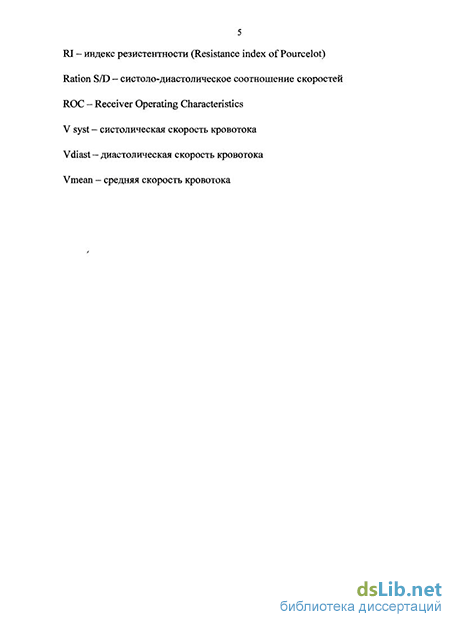 5

RI – индекс резистентности (Resistance index of Pourcelot)

Ration S/D – систоло-диастолическое соотношение скоростей

ROC – Receiver Operating Characteristics

V syst – систолическая скорость кровотока

Vdiast – диастолическая скорость кровотока

Vmean – средняя скорость кровотока

dsLib.net
библиотека диссертаций